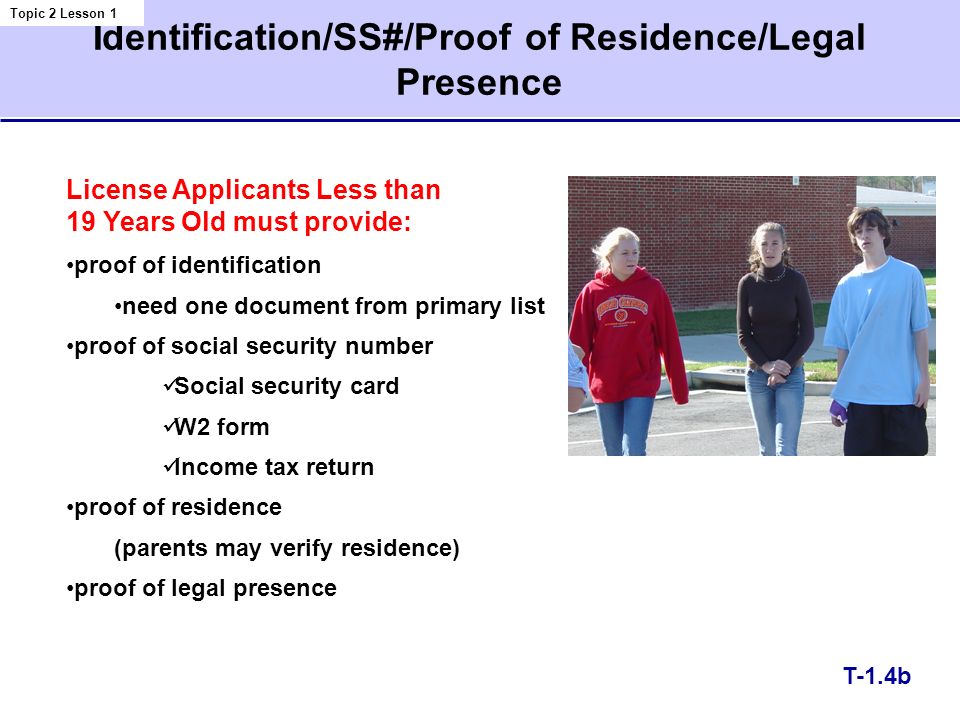 Topic 2 Lesson 1

Identification/SS#/Proof of Residence/Legal Presence

License Applicants Less than 19 Years Old must provide:

•proof of identification

•need one document from primary list

•proof of social security number

✓Social security card

✓W2 form

✓Income tax return

•proof of residence

(parents may verify residence)

•proof of legal presence

T-1.4b